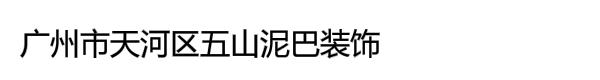 广州市天河区五山泥巴装饰